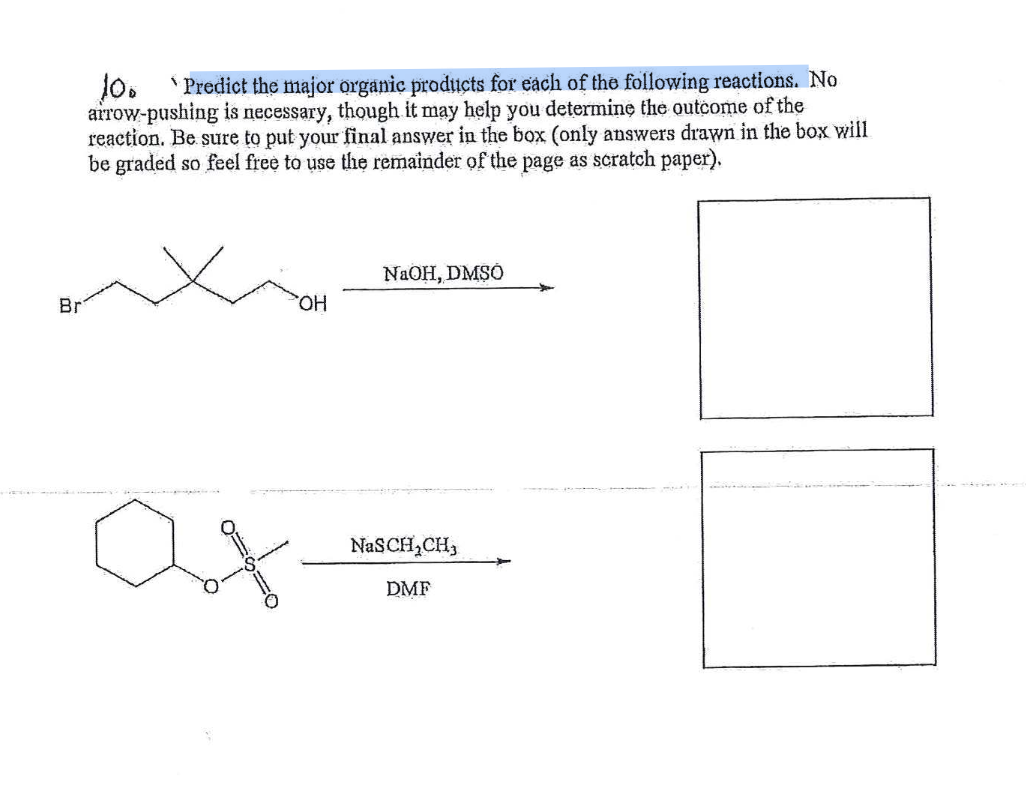 10. Predict the major organic products for each of the following reactions. No arrow-pushing is necessary, though it may help you determine the outcome of the reaction. Be sure to put your final answer in the box (only answers drawn in the box will be graded so feel free to use the remainder of the page as scratch paper).

Br OH

NaOH, DMSO

O S O O

$NaSCH_2CH_3$

DMF